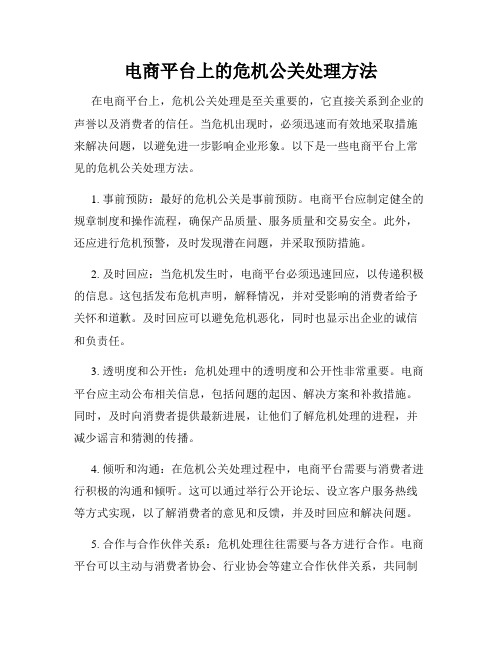 电商平台上的危机公关处理方法

在电商平台上，危机公关处理是至关重要的，它直接关系到企业的声誉以及消费者的信任。当危机出现时，必须迅速而有效地采取措施来解决问题，以避免进一步影响企业形象。以下是一些电商平台上常见的危机公关处理方法。

1. 事前预防：最好的危机公关是事前预防。电商平台应制定健全的规章制度和操作流程，确保产品质量、服务质量和交易安全。此外，还应进行危机预警，及时发现潜在问题，并采取预防措施。

2. 及时回应：当危机发生时，电商平台必须迅速回应，以传递积极的信息。这包括发布危机声明，解释情况，并对受影响的消费者给予关怀和道歉。及时回应可以避免危机恶化，同时也显示出企业的诚信和负责任。

3. 透明度和公开性：危机处理中的透明度和公开性非常重要。电商平台应主动公布相关信息，包括问题的起因、解决方案和补救措施。同时，及时向消费者提供最新进展，让他们了解危机处理的进程，并减少谣言和猜测的传播。

4. 倾听和沟通：在危机公关处理过程中，电商平台需要与消费者进行积极的沟通和倾听。这可以通过举行公开论坛、设立客户服务热线等方式实现，以了解消费者的意见和反馈，并及时回应和解决问题。

5. 合作与合作伙伴关系：危机处理往往需要与各方进行合作。电商平台可以主动与消费者协会、行业协会等建立合作伙伴关系，共同制